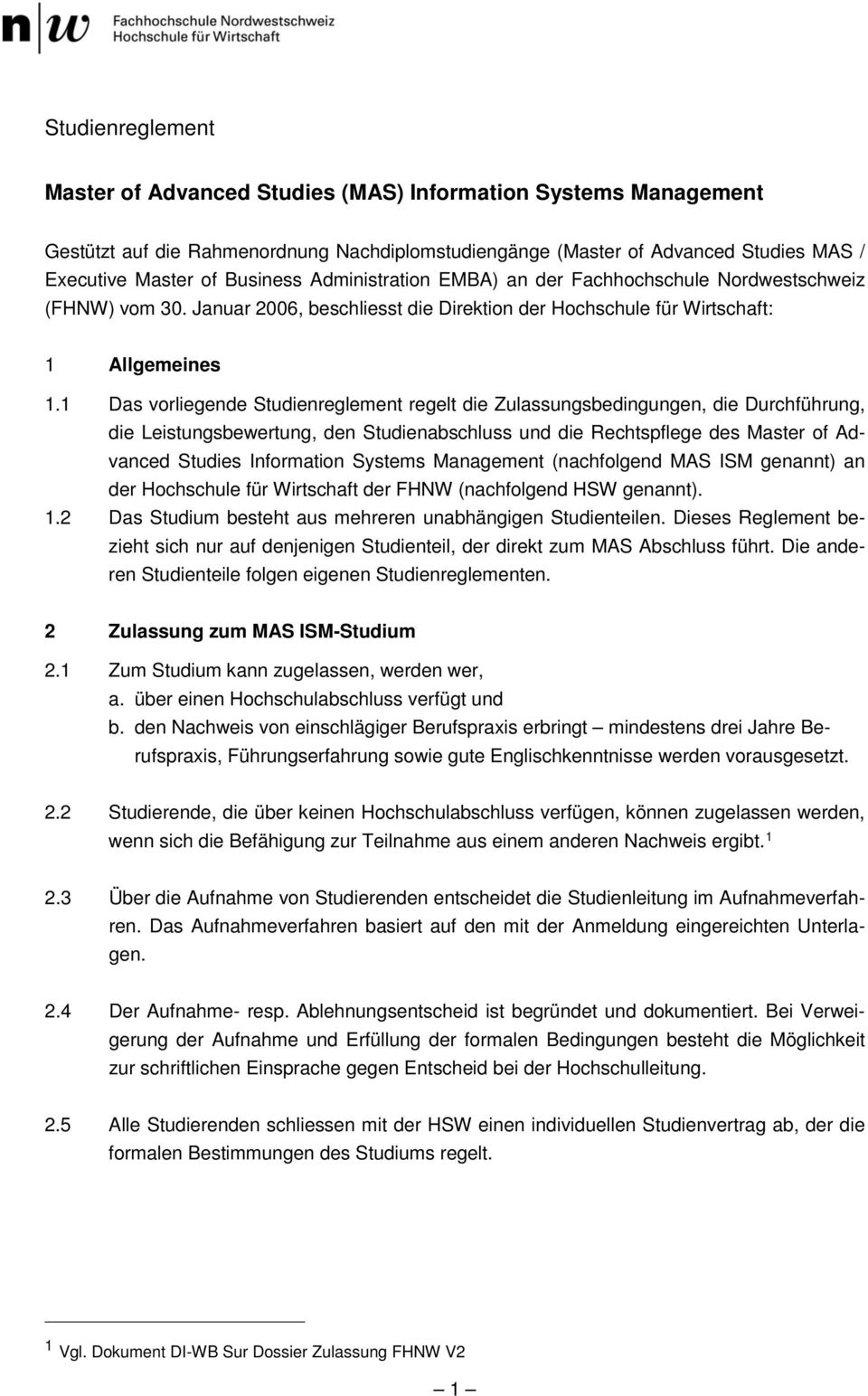 n|w Fachhochschule Nordwestschweiz
Hochschule für Wirtschaft

Studienreglement

Master of Advanced Studies (MAS) Information Systems Management

Gestützt auf die Rahmenordnung Nachdiplomstudiengänge (Master of Advanced Studies MAS / Executive Master of Business Administration EMBA) an der Fachhochschule Nordwestschweiz (FHNW) vom 30. Januar 2006, beschliesst die Direktion der Hochschule für Wirtschaft:

1 Allgemeines

1.1 Das vorliegende Studienreglement regelt die Zulassungsbedingungen, die Durchführung, die Leistungsbewertung, den Studienabschluss und die Rechtspflege des Master of Advanced Studies Information Systems Management (nachfolgend MAS ISM genannt) an der Hochschule für Wirtschaft der FHNW (nachfolgend HSW genannt).

1.2 Das Studium besteht aus mehreren unabhängigen Studienteilen. Dieses Reglement bezieht sich nur auf denjenigen Studienteil, der direkt zum MAS Abschluss führt. Die anderen Studienteile folgen eigenen Studienreglementen.

2 Zulassung zum MAS ISM-Studium

2.1 Zum Studium kann zugelassen, werden wer,
a. über einen Hochschulabschluss verfügt und
b. den Nachweis von einschlägiger Berufspraxis erbringt – mindestens drei Jahre Berufspraxis, Führungserfahrung sowie gute Englischkenntnisse werden vorausgesetzt.

2.2 Studierende, die über keinen Hochschulabschluss verfügen, können zugelassen werden, wenn sich die Befähigung zur Teilnahme aus einem anderen Nachweis ergibt.$^1$

2.3 Über die Aufnahme von Studierenden entscheidet die Studienleitung im Aufnahmeverfahren. Das Aufnahmeverfahren basiert auf den mit der Anmeldung eingereichten Unterlagen.

2.4 Der Aufnahme- resp. Ablehnungsentscheid ist begründet und dokumentiert. Bei Verweigerung der Aufnahme und Erfüllung der formalen Bedingungen besteht die Möglichkeit zur schriftlichen Einsprache gegen Entscheid bei der Hochschulleitung.

2.5 Alle Studierenden schliessen mit der HSW einen individuellen Studienvertrag ab, der die formalen Bestimmungen des Studiums regelt.

$^1$ Vgl. Dokument DI-WB Sur Dossier Zulassung FHNW V2

– 1 –